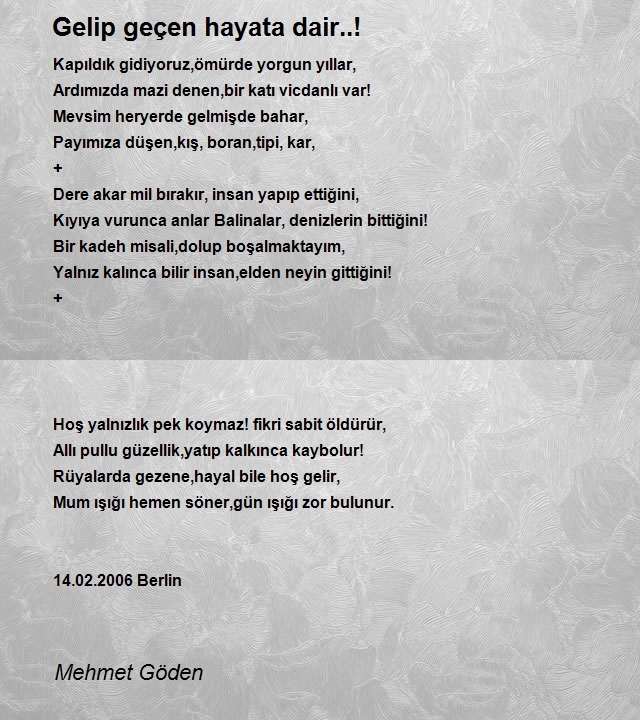 Gelip geçen hayata dair..!

Kapıldık gidiyoruz,ömürde yorgun yıllar,
Ardımızda mazi denen,bir katı vicdanlı var!
Mevsim heryerde gelmişde bahar,
Payımıza düşen,kış, boran,tipi, kar,
+
Dere akar mil bırakır, insan yapıp ettiğini,
Kıyıya vurunca anlar Balinalar, denizlerin bittiğini!
Bir kadeh misali,dolup boşalmaktayım,
Yalnız kalınca bilir insan,elden neyin gittiğini!
+

Hoş yalnızlık pek koymaz! fikri sabit öldürür,
Allı pullu güzellik,yatıp kalkınca kaybolur!
Rüyalarda gezene,hayal bile hoş gelir,
Mum ışığı hemen söner,gün ışığı zor bulunur.

14.02.2006 Berlin

Mehmet Göden